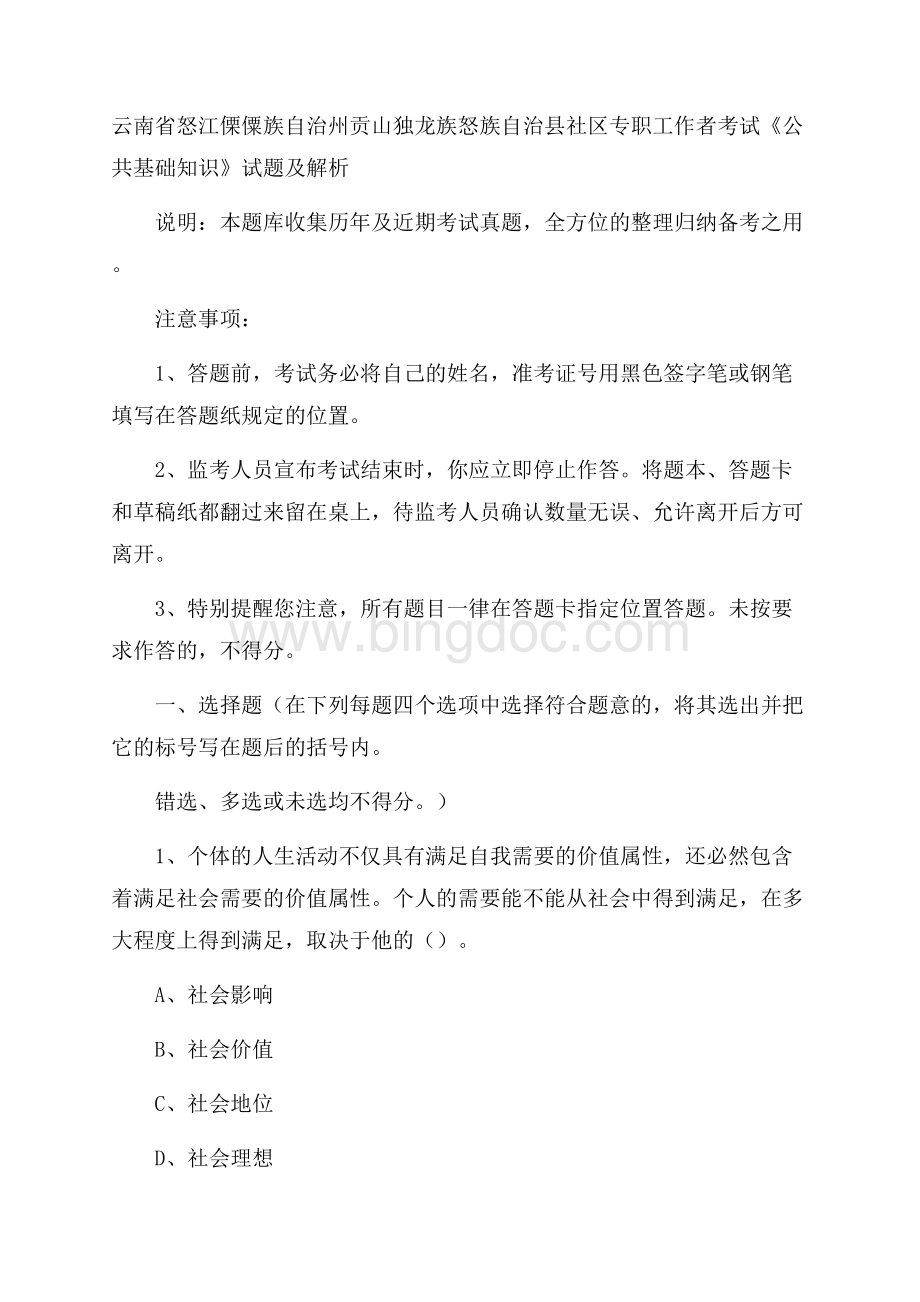 云南省怒江傈僳族自治州贡山独龙族怒族自治县社区专职工作者考试《公共基础知识》试题及解析

说明：本题库收集历年及近期考试真题，全方位的整理归纳备考之用。

注意事项：

1、答题前，考试务必将自己的姓名，准考证号用黑色签字笔或钢笔填写在答题纸规定的位置。

2、监考人员宣布考试结束时，你应立即停止作答。将题本、答题卡和草稿纸都翻过来留在桌上，待监考人员确认数量无误、允许离开后方可离开。

3、特别提醒您注意，所有题目一律在答题卡指定位置答题。未按要求作答的，不得分。

www.bingdoc.com

一、选择题（在下列每题四个选项中选择符合题意的，将其选出并把它的标号写在题后的括号内。

错选、多选或未选均不得分。）

1、个体的人生活动不仅具有满足自我需要的价值属性，还必然包含着满足社会需要的价值属性。个人的需要能不能从社会中得到满足，在多大程度上得到满足，取决于他的（）。

A、社会影响

B、社会价值

C、社会地位

D、社会理想